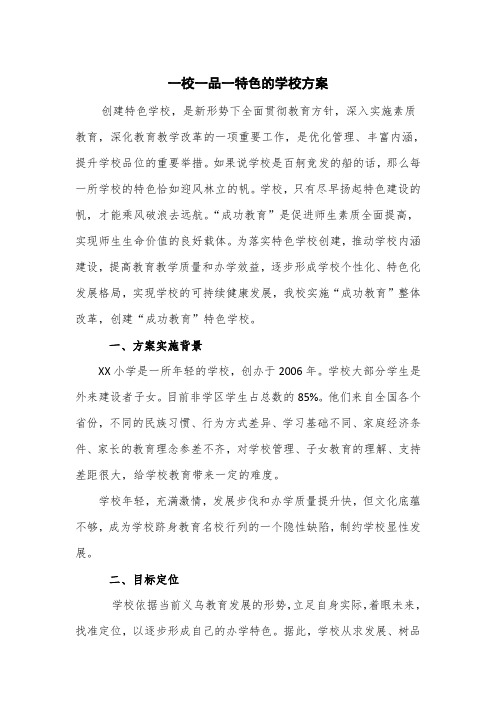 一校一品一特色的学校方案

创建特色学校，是新形势下全面贯彻教育方针，深入实施素质教育，深化教育教学改革的一项重要工作，是优化管理、丰富内涵，提升学校品位的重要举措。如果说学校是百舸竞发的船的话，那么每一所学校的特色恰如迎风林立的帆。学校，只有尽早扬起特色建设的帆，才能乘风破浪去远航。“成功教育”是促进师生素质全面提高，实现师生生命价值的良好载体。为落实特色学校创建，推动学校内涵建设，提高教育教学质量和办学效益，逐步形成学校个性化、特色化发展格局，实现学校的可持续健康发展，我校实施“成功教育”整体改革，创建“成功教育”特色学校。

一、方案实施背景

XX 小学是一所年轻的学校，创办于 2006 年。学校大部分学生是外来建设者子女。目前非学区学生占总数的 85%。他们来自全国各个省份，不同的民族习惯、行为方式差异、学习基础不同、家庭经济条件、家长的教育理念参差不齐，对学校管理、子女教育的理解、支持差距很大，给学校教育带来一定的难度。

学校年轻，充满激情，发展步伐和办学质量提升快，但文化底蕴不够，成为学校跻身教育名校行列的一个隐性缺陷，制约学校显性发展。

二、目标定位

学校依据当前义乌教育发展的形势，立足自身实际，着眼未来，找准定位，以逐步形成自己的办学特色。据此，学校从求发展、树品